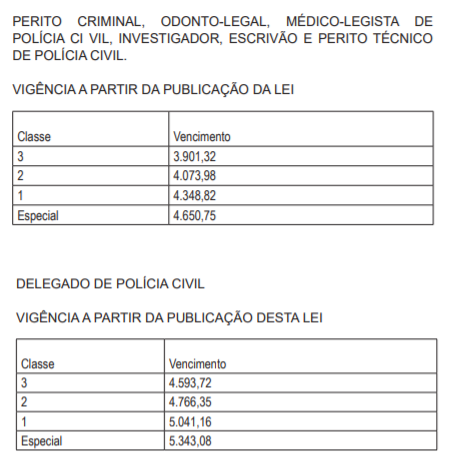 PERITO CRIMINAL, ODONTO-LEGAL, MÉDICO-LEGISTA DE POLÍCIA CI VIL, INVESTIGADOR, ESCRIVÃO E PERITO TÉCNICO DE POLÍCIA CIVIL.

VIGÊNCIA A PARTIR DA PUBLICAÇÃO DA LEI

| Classe | Vencimento |
|---|---|
| 3 | 3.901,32 |
| 2 | 4.073,98 |
| 1 | 4.348,82 |
| Especial | 4.650,75 |

DELEGADO DE POLÍCIA CIVIL

VIGÊNCIA A PARTIR DA PUBLICAÇÃO DESTA LEI

| Classe | Vencimento |
|---|---|
| 3 | 4.593,72 |
| 2 | 4.766,35 |
| 1 | 5.041,16 |
| Especial | 5.343,08 |